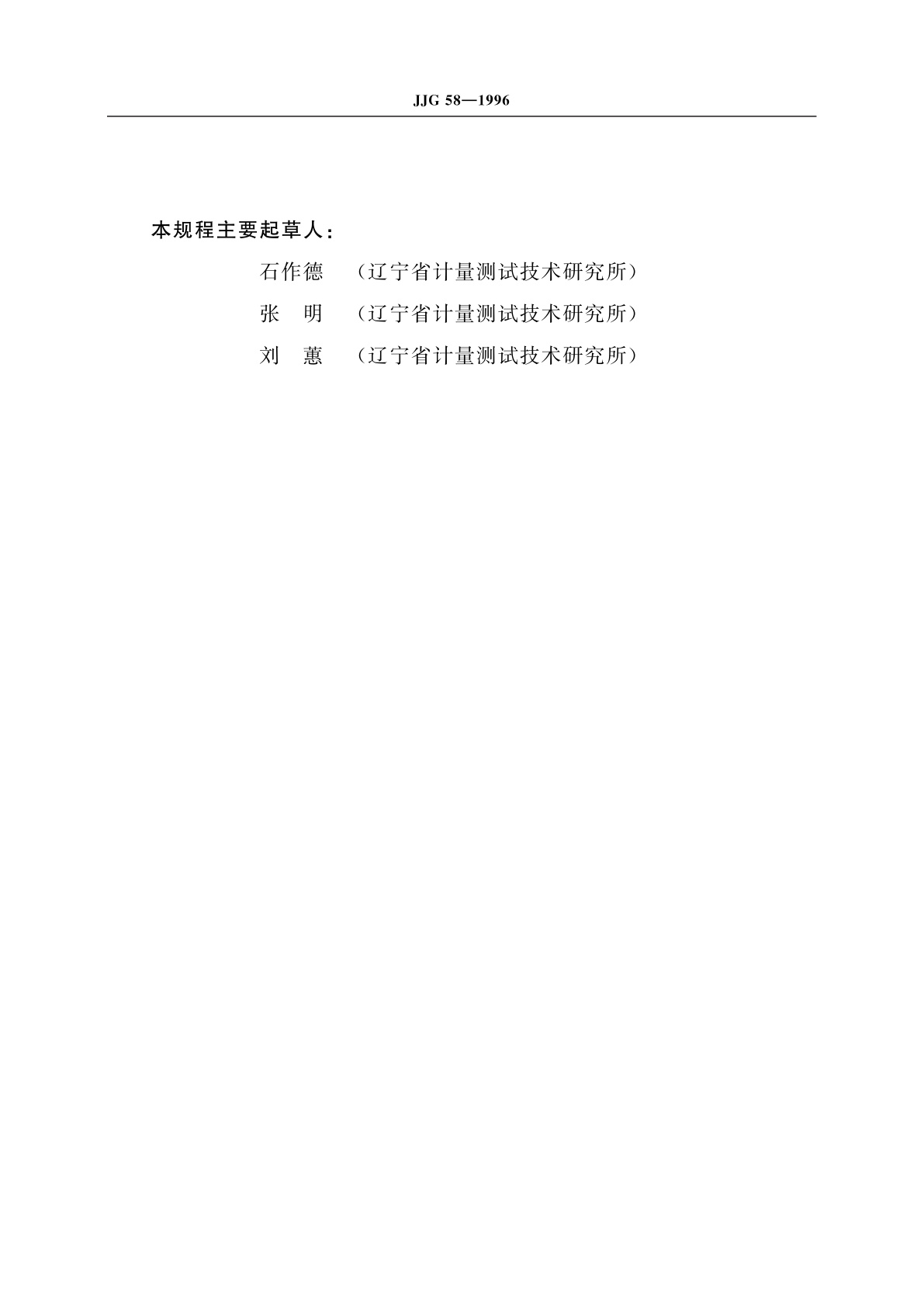 JJG 58—1996

本规程主要起草人：

石作德 （辽宁省计量测试技术研究所）

张 明 （辽宁省计量测试技术研究所）

刘 蕙 （辽宁省计量测试技术研究所）